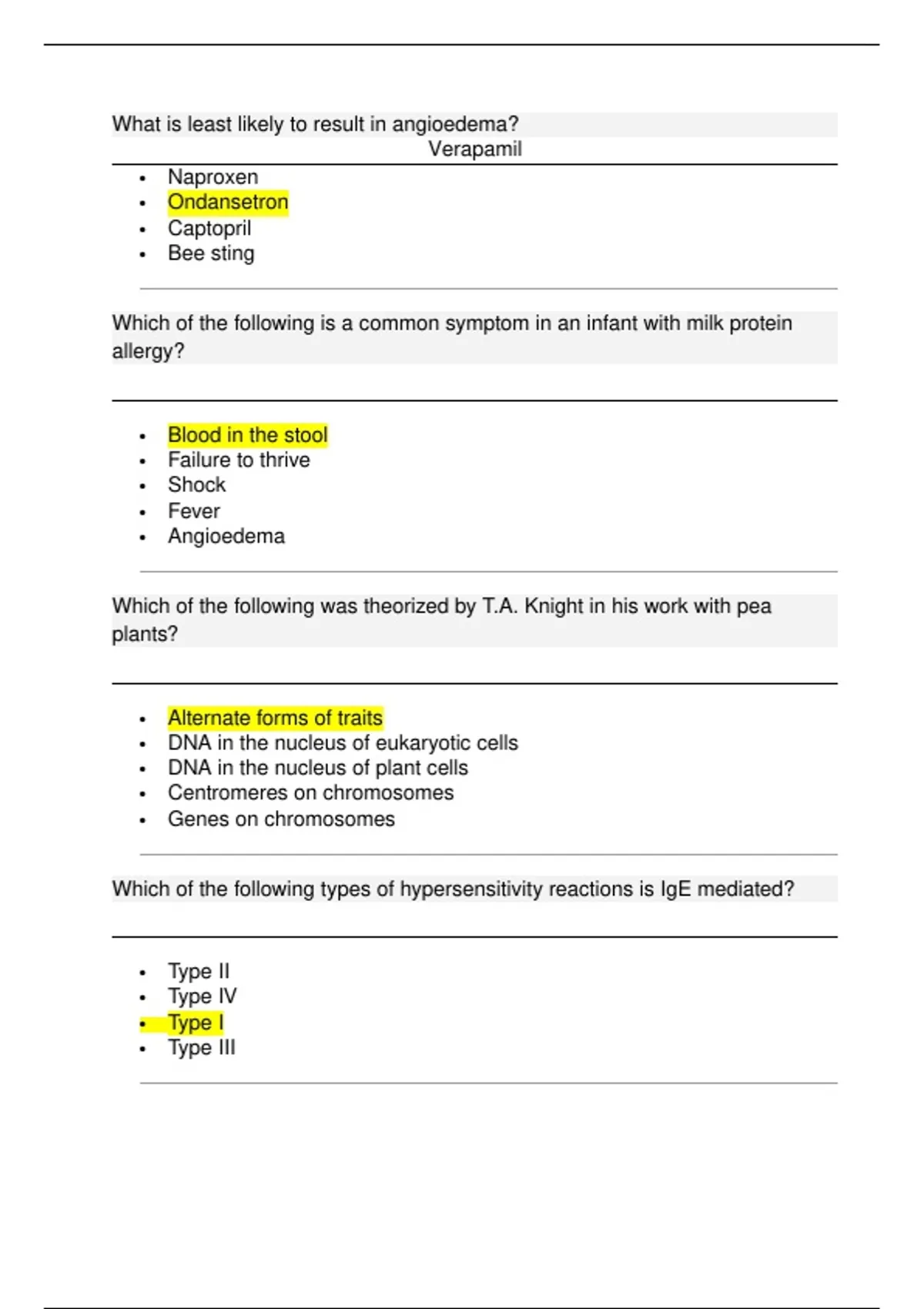 What is least likely to result in angioedema?

Verapamil

- Naproxen
- Ondansetron
- Captopril
- Bee sting

Which of the following is a common symptom in an infant with milk protein allergy?

- Blood in the stool
- Failure to thrive
- Shock
- Fever
- Angioedema

Which of the following was theorized by T.A. Knight in his work with pea plants?

- Alternate forms of traits
- DNA in the nucleus of eukaryotic cells
- DNA in the nucleus of plant cells
- Centromeres on chromosomes
- Genes on chromosomes

Which of the following types of hypersensitivity reactions is IgE mediated?

- Type II
- Type IV
- Type I
- Type III